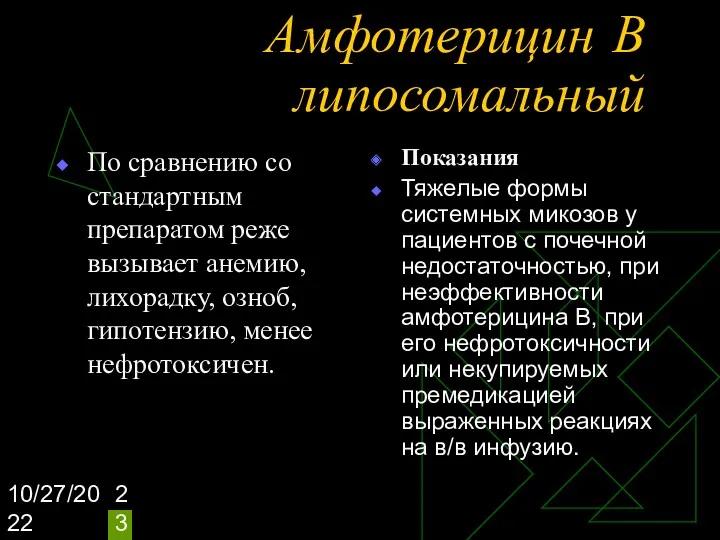 Амфотерицин В липосомальный

По сравнению со стандартным препаратом реже вызывает анемию, лихорадку, озноб, гипотензию, менее нефротоксичен.

Показания

Тяжелые формы системных микозов у пациентов с почечной недостаточностью, при неэффективности амфотерицина В, при его нефротоксичности или некупируемых премедикацией выраженных реакциях на в/в инфузию.

10/27/2022

23